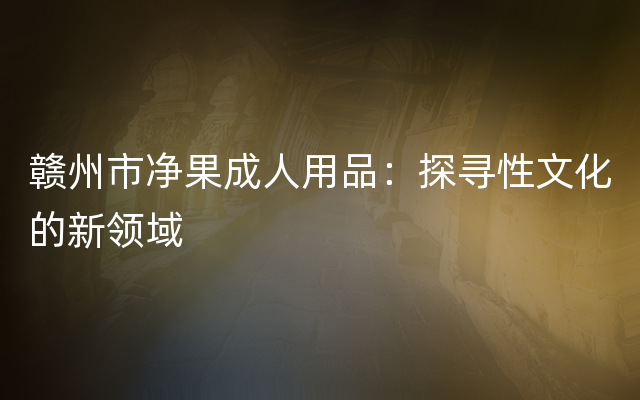 赣州市净果成人用品：探寻性文化的新领域